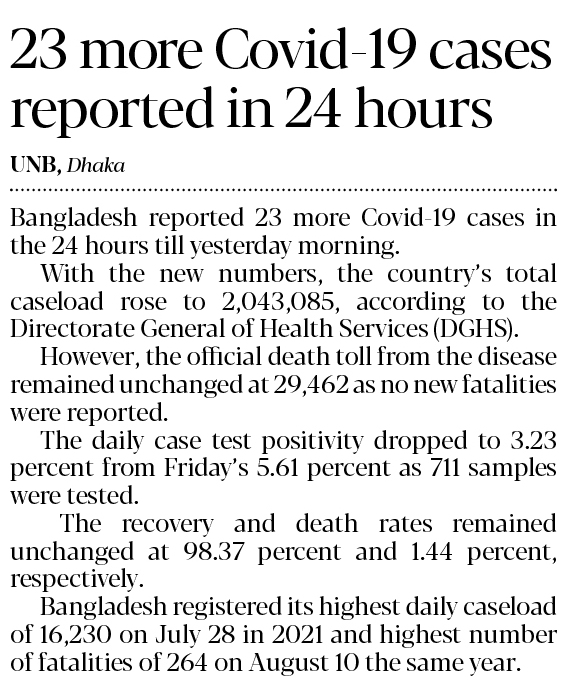 23 more Covid-19 cases reported in 24 hours

UNB, Dhaka

Bangladesh reported 23 more Covid-19 cases in the 24 hours till yesterday morning.

With the new numbers, the country's total caseload rose to 2,043,085, according to the Directorate General of Health Services (DGHS).

However, the official death toll from the disease remained unchanged at 29,462 as no new fatalities were reported.

The daily case test positivity dropped to 3.23 percent from Friday's 5.61 percent as 711 samples were tested.

The recovery and death rates remained unchanged at 98.37 percent and 1.44 percent, respectively.

Bangladesh registered its highest daily caseload of 16,230 on July 28 in 2021 and highest number of fatalities of 264 on August 10 the same year.